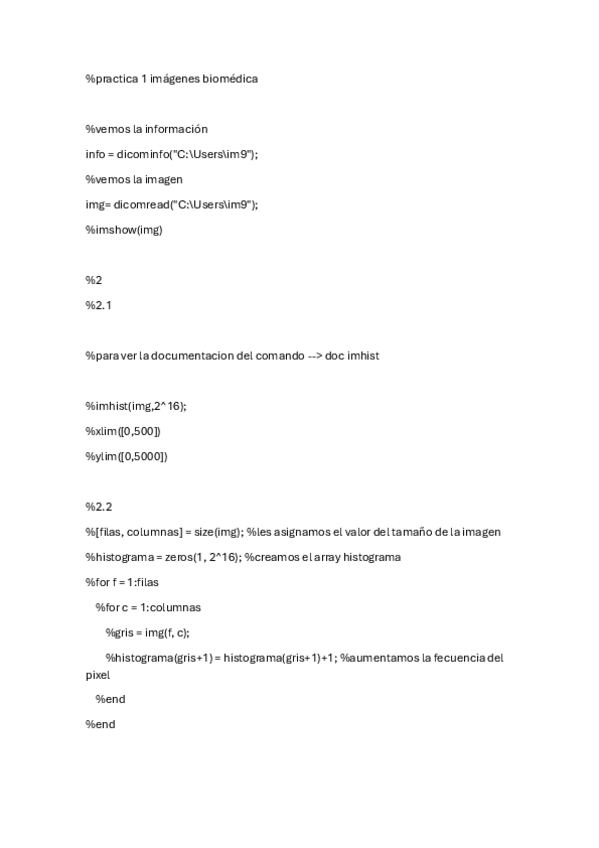 %practica 1 imágenes biomédica

%vemos la información

info = dicominfo("C:\Users\im9");

%vemos la imagen

img= dicomread("C:\Users\im9");

%imshow(img)

%2

%2.1

%para ver la documentacion del comando --> doc imhist

%imhist(img,2^16);

%xlim([0,500])

%ylim([0,5000])

%2.2

%[filas, columnas] = size(img); %les asignamos el valor del tamaño de la imagen

%histograma = zeros(1, 2^16); %creamos el array histograma

%for f = 1:filas

%for c = 1:columnas

%gris = img(f, c);

%histograma(gris+1) = histograma(gris+1)+1; %aumentamos la fecuencia del pixel

%end

%end